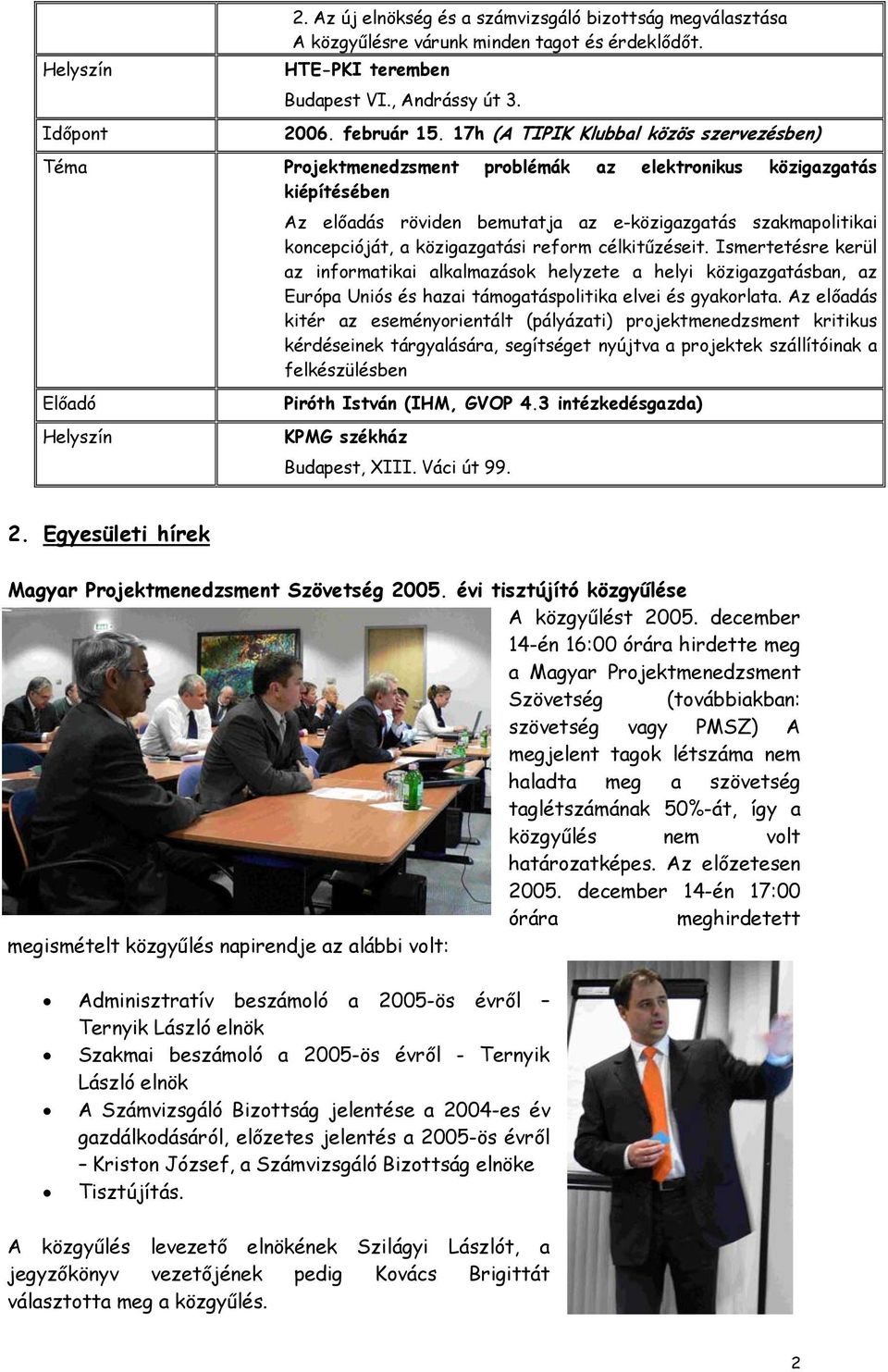 |  | 2. Az új elnökség és a számvizsgáló bizottság megválasztása A közgyűlésre várunk minden tagot és érdeklődőt. |
|---|---|
| Helyszín | HTE-PKI teremben Budapest VI., Andrássy út 3. |
| Időpont | 2006. február 15. 17h (A TIPIK Klubbal közös szervezésben) |
| Téma | Projektmenedzsment problémák az elektronikus közigazgatás kiépítésében Az előadás röviden bemutatja az e-közigazgatás szakmapolitikai koncepcióját, a közigazgatási reform célkitűzéseit. Ismertetésre kerül az informatikai alkalmazások helyzete a helyi közigazgatásban, az Európa Uniós és hazai támogatáspolitika elvei és gyakorlata. Az előadás kitér az eseményorientált (pályázati) projektmenedzsment kritikus kérdéseinek tárgyalására, segítséget nyújtva a projektek szállítóinak a felkészülésben |
| Előadó | Piróth István (IHM, GVOP 4.3 intézkedésgazda) |
| Helyszín | KPMG székház Budapest, XIII. Váci út 99. |

2. Egyesületi hírek

Magyar Projektmenedzsment Szövetség 2005. évi tisztújító közgyűlése

A közgyűlést 2005. december 14-én 16:00 órára hirdette meg a Magyar Projektmenedzsment Szövetség (továbbiakban: szövetség vagy PMSZ) A megjelent tagok létszáma nem haladta meg a szövetség taglétszámának 50%-át, így a közgyűlés nem volt határozatképes. Az előzetesen 2005. december 14-én 17:00 órára meghirdetett megismételt közgyűlés napirendje az alábbi volt:

• Adminisztratív beszámoló a 2005-ös évről – Ternyik László elnök
• Szakmai beszámoló a 2005-ös évről - Ternyik László elnök
• A Számvizsgáló Bizottság jelentése a 2004-es év gazdálkodásáról, előzetes jelentés a 2005-ös évről – Kriston József, a Számvizsgáló Bizottság elnöke
• Tisztújítás.

A közgyűlés levezető elnökének Szilágyi Lászlót, a jegyzőkönyv vezetőjének pedig Kovács Brigittát választotta meg a közgyűlés.

2